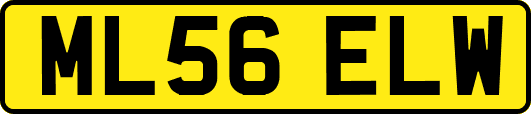 ML56 ELW